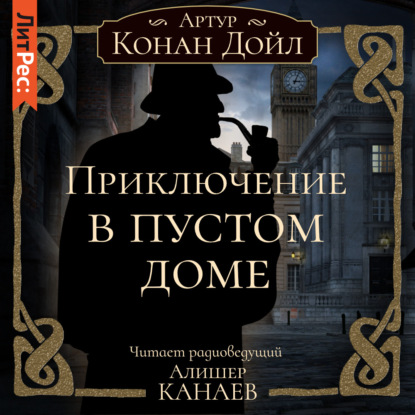 ЛитРес:

Артур
Конан Дойл

Приключение
в пустом
доме

Читает радиоведущий
Алишер
Канаев